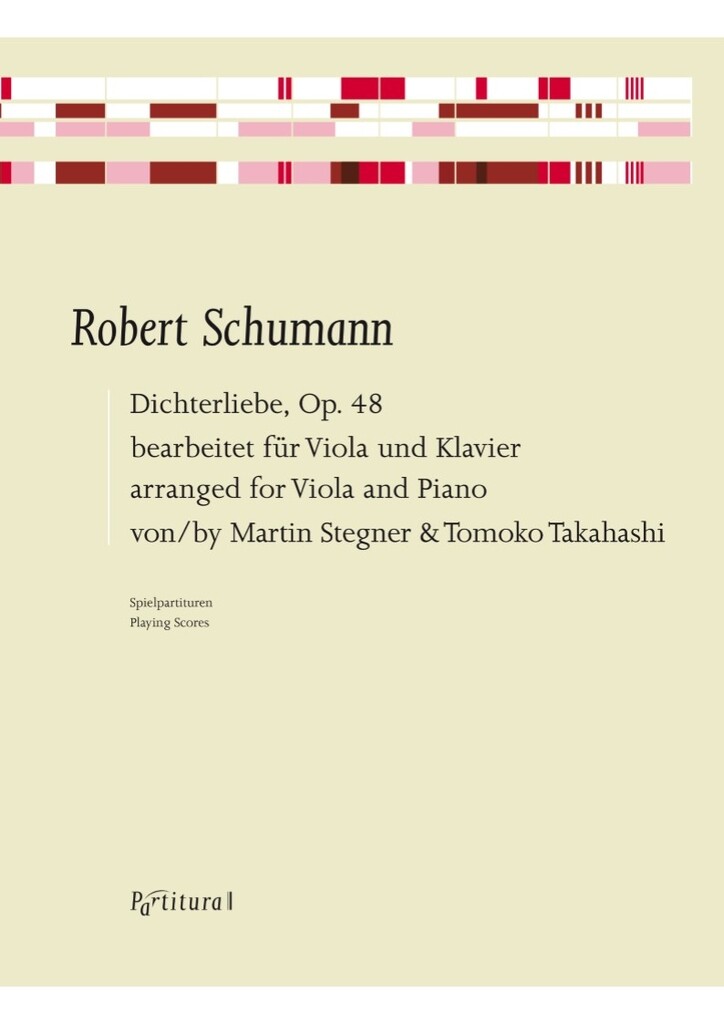 Robert Schumann

Dichterliebe, Op. 48
bearbeitet für Viola und Klavier
arranged for Viola and Piano
von/by Martin Stegner & Tomoko Takahashi

Spielpartituren
Playing Scores

Partitura